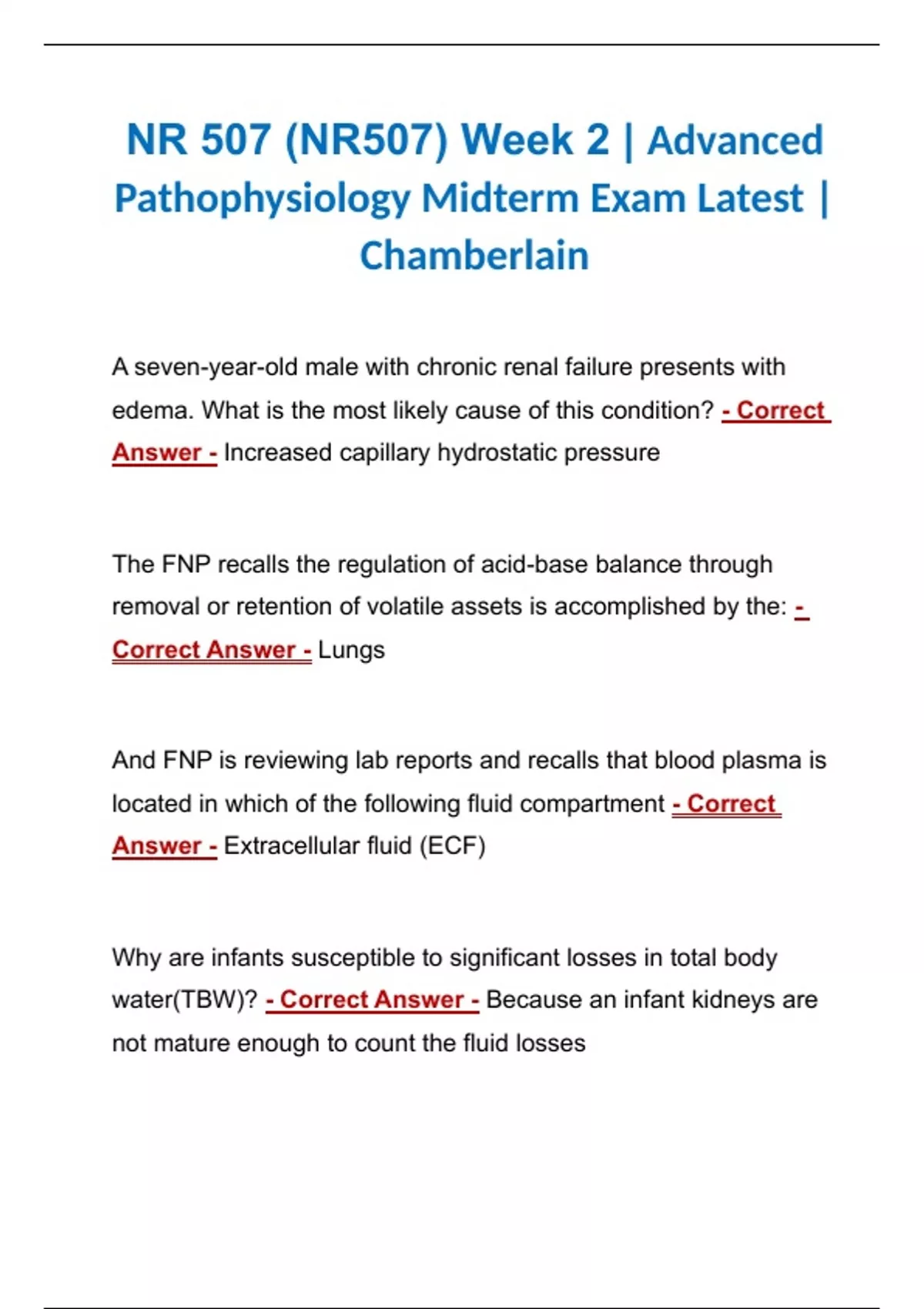 NR 507 (NR507) Week 2 | Advanced Pathophysiology Midterm Exam Latest | Chamberlain

A seven-year-old male with chronic renal failure presents with edema. What is the most likely cause of this condition? - Correct Answer - Increased capillary hydrostatic pressure

The FNP recalls the regulation of acid-base balance through removal or retention of volatile assets is accomplished by the: - Correct Answer - Lungs

And FNP is reviewing lab reports and recalls that blood plasma is located in which of the following fluid compartment - Correct Answer - Extracellular fluid (ECF)

Why are infants susceptible to significant losses in total body water(TBW)? - Correct Answer - Because an infant kidneys are not mature enough to count the fluid losses